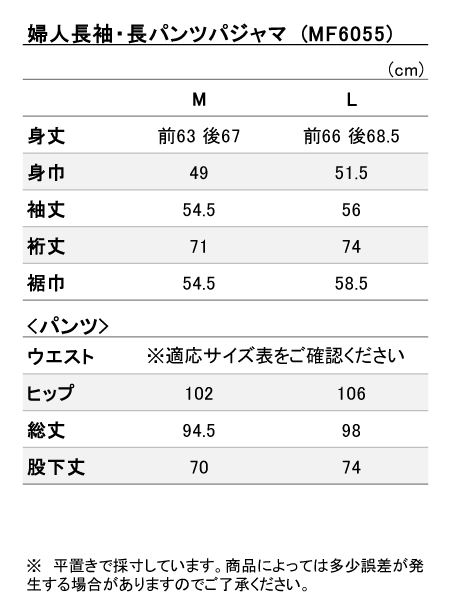 婦人長袖・長パンツパジャマ（MF6055）

（cm）

|  | M | L |
|---|---|---|
| 身丈 | 前63 後67 | 前66 後68.5 |
| 身巾 | 49 | 51.5 |
| 袖丈 | 54.5 | 56 |
| 裄丈 | 71 | 74 |
| 裾巾 | 54.5 | 58.5 |

＜パンツ＞

|  |  |  |
|---|---|---|
| ウエスト | ※適応サイズ表をご確認ください |  |
| ヒップ | 102 | 106 |
| 総丈 | 94.5 | 98 |
| 股下丈 | 70 | 74 |

※ 平置きで採寸しています。商品によっては多少誤差が発生する場合がありますのでご了承ください。